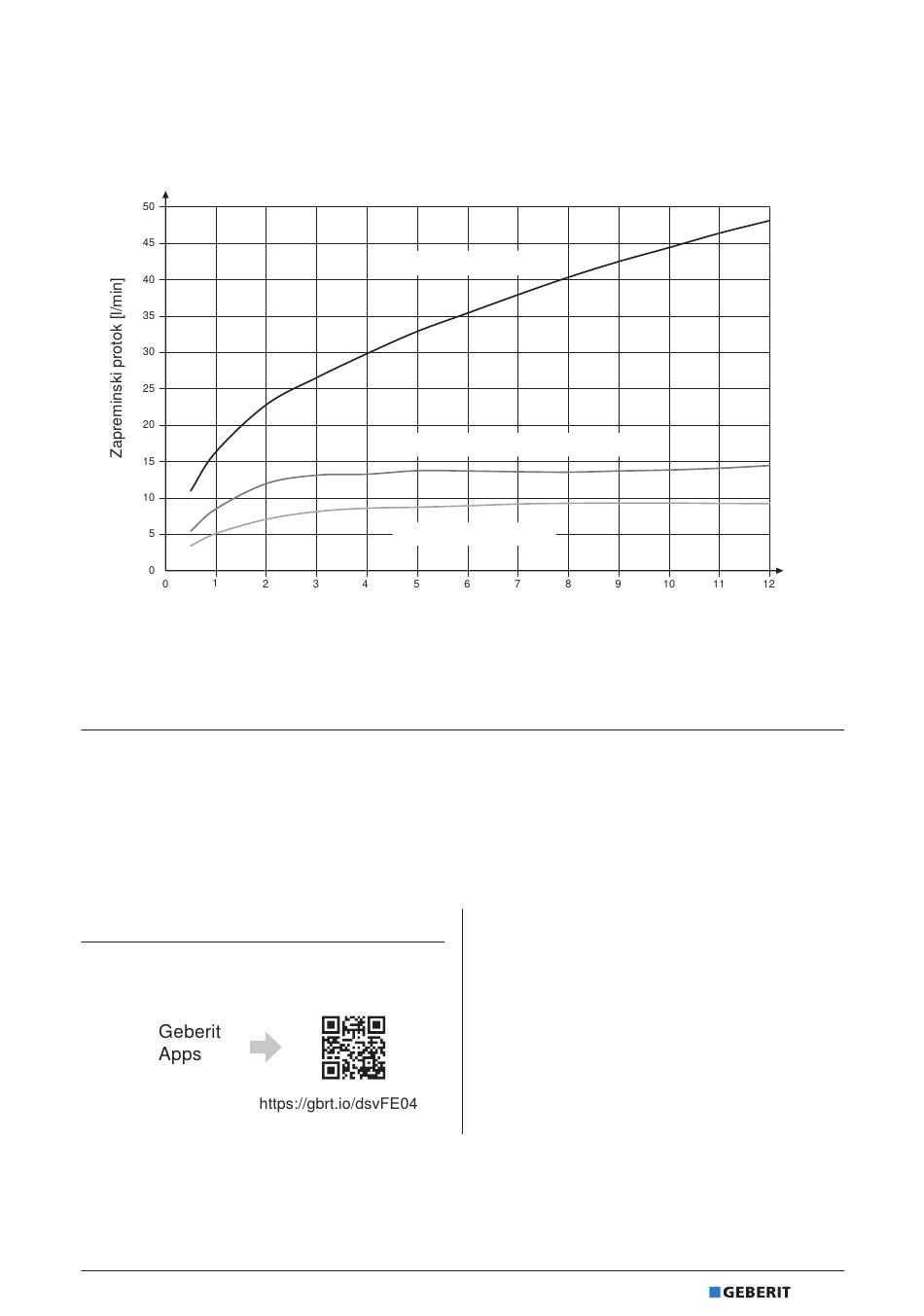 Zapreminski protok [l/min]

50
45
40
35
30
25
20
15
10
5
0

0 1 2 3 4 5 6 7 8 9 10 11 12

Geberit Apps

https://gbrt.io/dsvFE04

GEBERIT